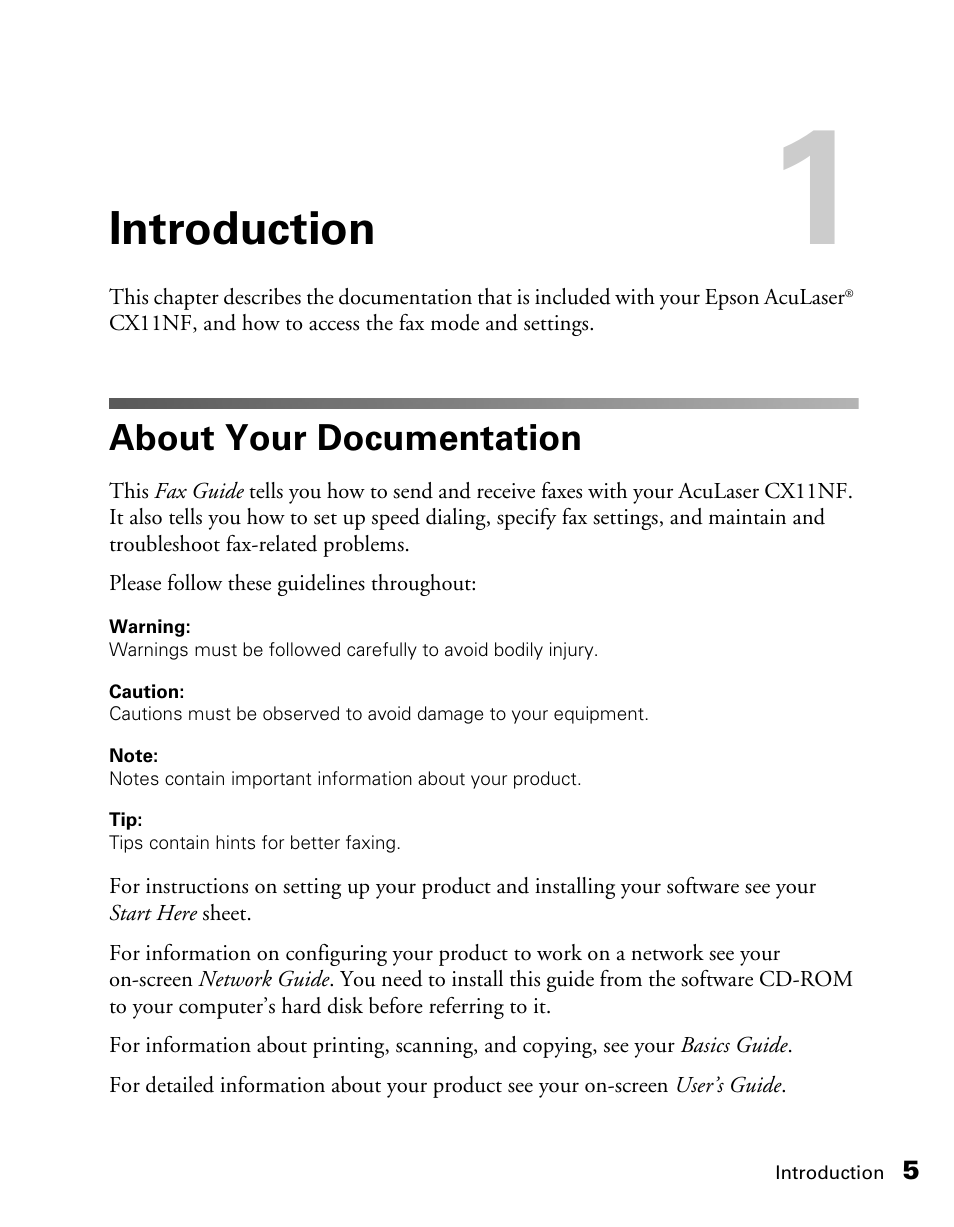 1

Introduction

This chapter describes the documentation that is included with your Epson AcuLaser® CX11NF, and how to access the fax mode and settings.

About Your Documentation

This Fax Guide tells you how to send and receive faxes with your AcuLaser CX11NF. It also tells you how to set up speed dialing, specify fax settings, and maintain and troubleshoot fax-related problems.

Please follow these guidelines throughout:

Warning:
Warnings must be followed carefully to avoid bodily injury.

Caution:
Cautions must be observed to avoid damage to your equipment.

Note:
Notes contain important information about your product.

Tip:
Tips contain hints for better faxing.

For instructions on setting up your product and installing your software see your Start Here sheet.

For information on configuring your product to work on a network see your on-screen Network Guide. You need to install this guide from the software CD-ROM to your computer's hard disk before referring to it.

For information about printing, scanning, and copying, see your Basics Guide.

For detailed information about your product see your on-screen User's Guide.

Introduction 5